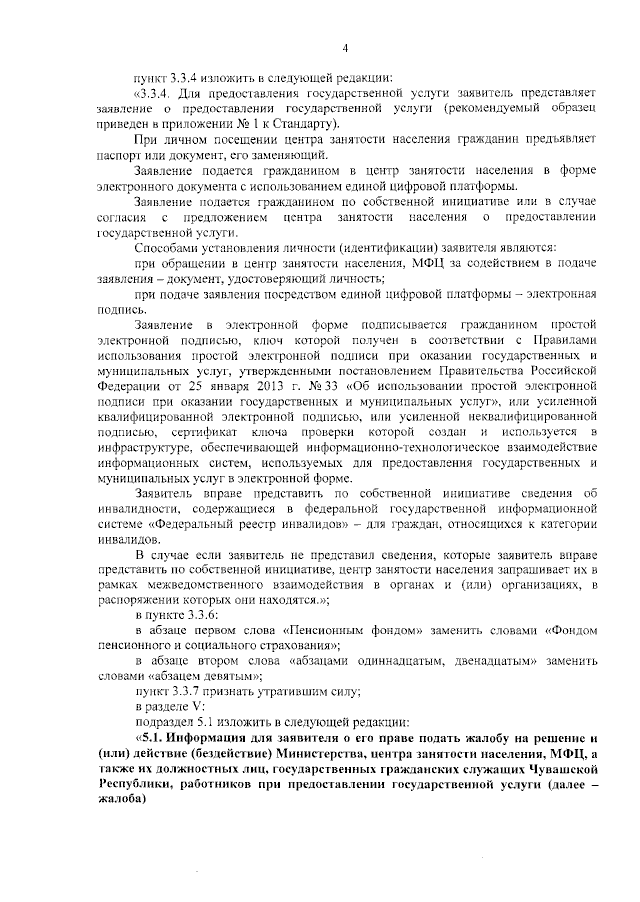 4

пункт 3.3.4 изложить в следующей редакции:

«3.3.4. Для предоставления государственной услуги заявитель представляет заявление о предоставлении государственной услуги (рекомендуемый образец приведен в приложении № 1 к Стандарту).

При личном посещении центра занятости населения гражданин предъявляет паспорт или документ, его заменяющий.

Заявление подается гражданином в центр занятости населения в форме электронного документа с использованием единой цифровой платформы.

Заявление подается гражданином по собственной инициативе или в случае согласия с предложением центра занятости населения о предоставлении государственной услуги.

Способами установления личности (идентификации) заявителя являются:

при обращении в центр занятости населения, МФЦ за содействием в подаче заявления – документ, удостоверяющий личность;

при подаче заявления посредством единой цифровой платформы – электронная подпись.

Заявление в электронной форме подписывается гражданином простой электронной подписью, ключ которой получен в соответствии с Правилами использования простой электронной подписи при оказании государственных и муниципальных услуг, утвержденными постановлением Правительства Российской Федерации от 25 января 2013 г. № 33 «Об использовании простой электронной подписи при оказании государственных и муниципальных услуг», или усиленной квалифицированной электронной подписью, или усиленной неквалифицированной подписью, сертификат ключа проверки которой создан и используется в инфраструктуре, обеспечивающей информационно-технологическое взаимодействие информационных систем, используемых для предоставления государственных и муниципальных услуг в электронной форме.

Заявитель вправе представить по собственной инициативе сведения об инвалидности, содержащиеся в федеральной государственной информационной системе «Федеральный реестр инвалидов» – для граждан, относящихся к категории инвалидов.

В случае если заявитель не представил сведения, которые заявитель вправе представить по собственной инициативе, центр занятости населения запрашивает их в рамках межведомственного взаимодействия в органах и (или) организациях, в распоряжении которых они находятся.»;

в пункте 3.3.6:

в абзаце первом слова «Пенсионным фондом» заменить словами «Фондом пенсионного и социального страхования»;

в абзаце втором слова «абзацами одиннадцатым, двенадцатым» заменить словами «абзацем девятым»;

пункт 3.3.7 признать утратившим силу;

в разделе V:

подраздел 5.1 изложить в следующей редакции:

«5.1. Информация для заявителя о его праве подать жалобу на решение и (или) действие (бездействие) Министерства, центра занятости населения, МФЦ, а также их должностных лиц, государственных гражданских служащих Чувашской Республики, работников при предоставлении государственной услуги (далее – жалоба)